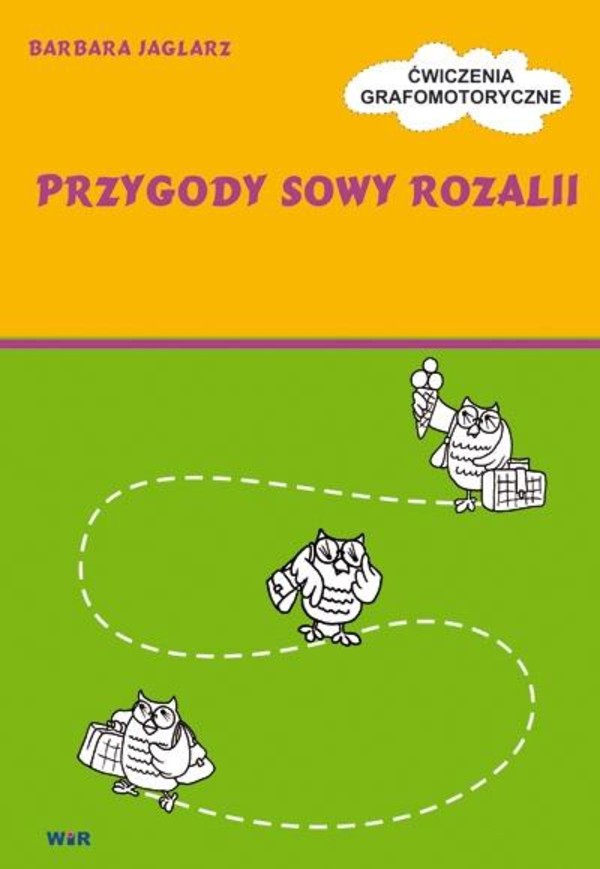 BARBARA JAGLARZ

ĆWICZENIA GRAFOMOTORYCZNE

PRZYGODY SOWY ROZALII

WiR